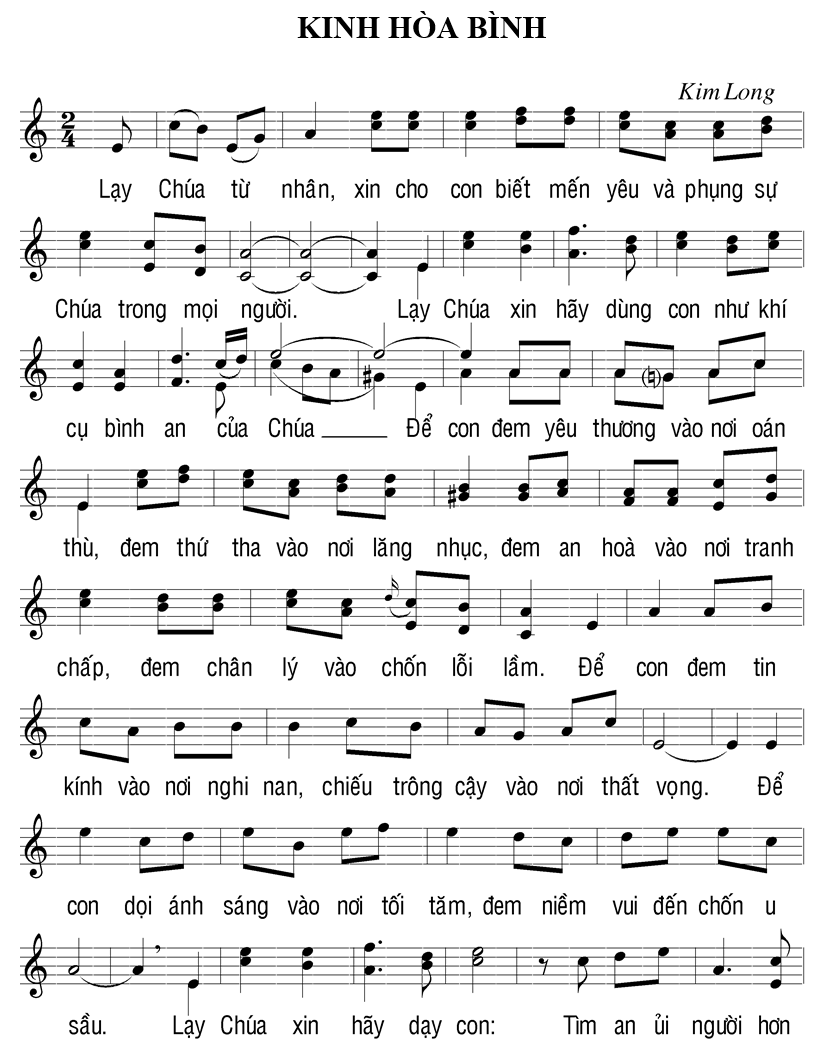 KINH HÒA BÌNH

Kim Long

Lạy Chúa từ nhân, xin cho con biết mến yêu và phụng sự

Chúa trong mọi người. Lạy Chúa xin hãy dùng con như khí

cụ bình an của Chúa ____ Để con đem yêu thương vào nơi oán

thù, đem thứ tha vào nơi lăng nhục, đem an hoà vào nơi tranh

chấp, đem chân lý vào chốn lỗi lầm. Để con đem tin

kính vào nơi nghi nan, chiếu trông cậy vào nơi thất vọng. Để

con dọi ánh sáng vào nơi tối tăm, đem niềm vui đến chốn u

sầu. Lạy Chúa xin hãy dạy con: Tìm an ủi người hơn